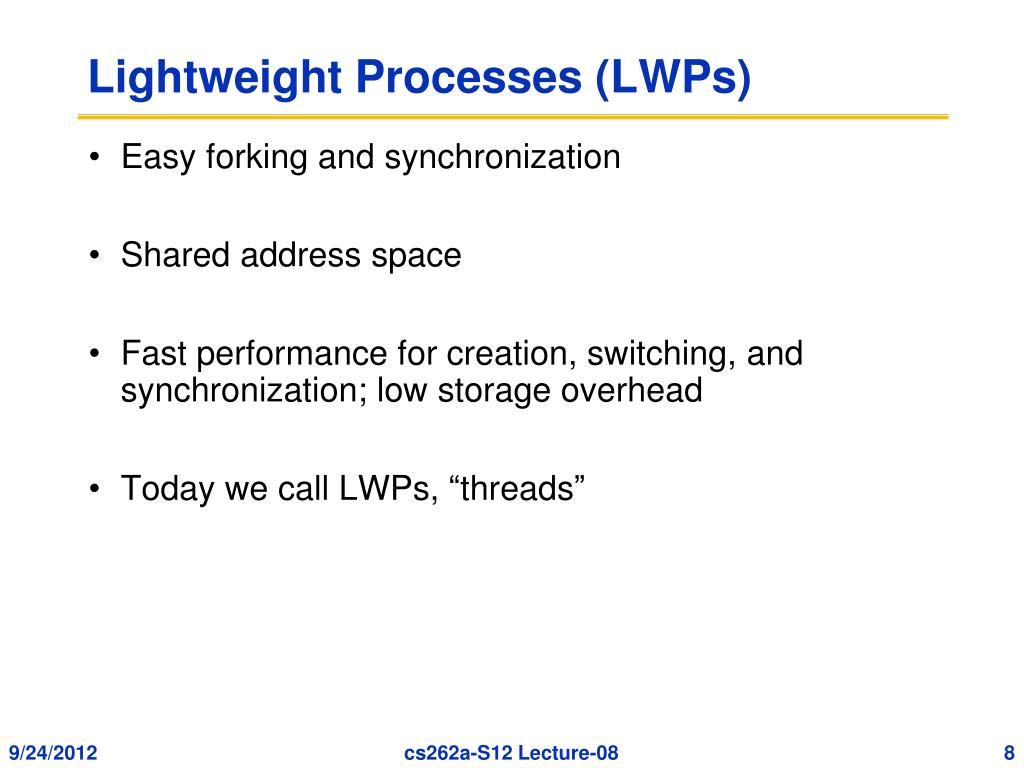 Lightweight Processes (LWPs)

• Easy forking and synchronization

• Shared address space

• Fast performance for creation, switching, and synchronization; low storage overhead

• Today we call LWPs, “threads”

9/24/2012

cs262a-S12 Lecture-08

8